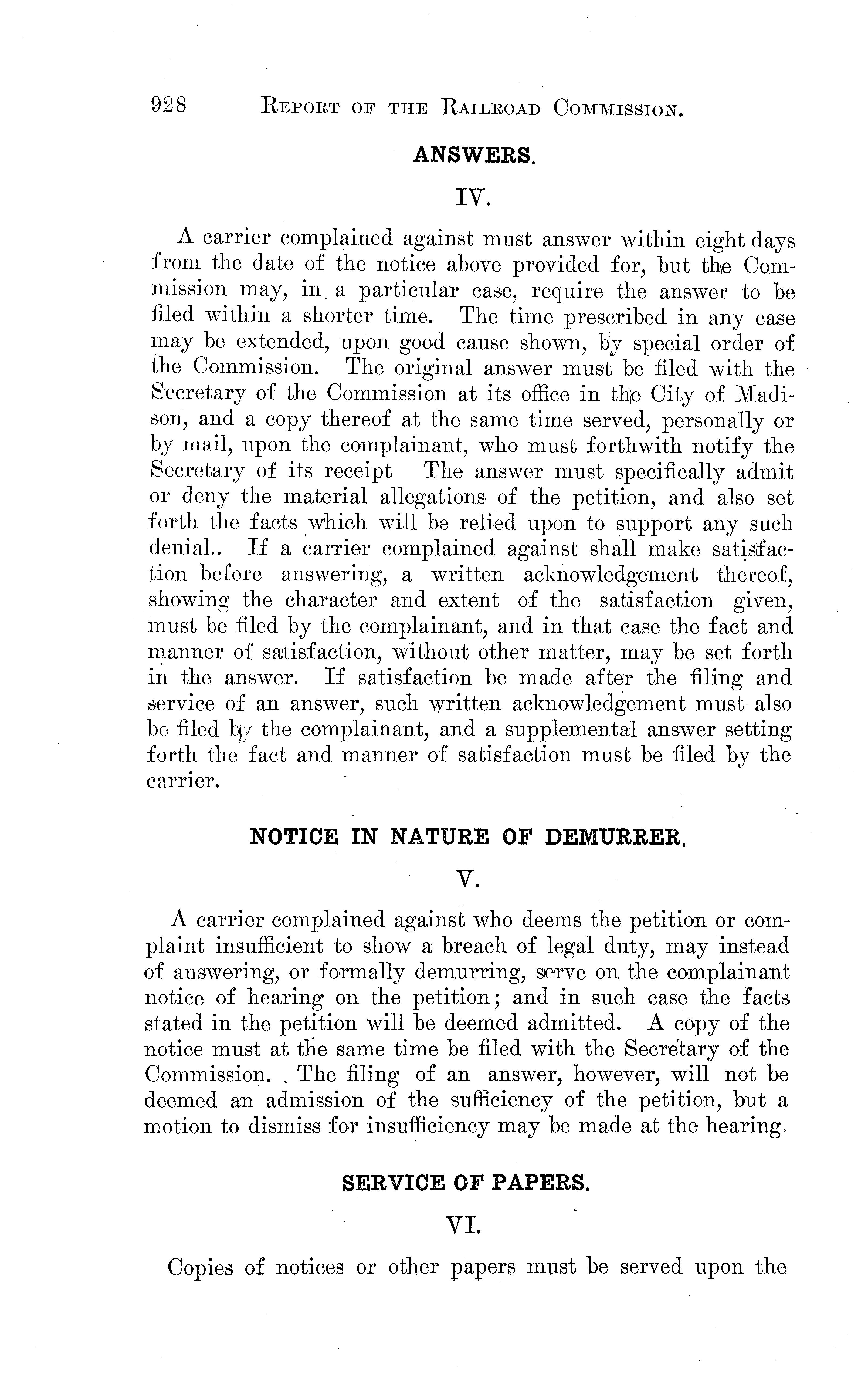 928 REPORT OF THE RAILROAD COMMISSION.

ANSWERS.

IV.

A carrier complained against must answer within eight days from the date of the notice above provided for, but the Commission may, in a particular case, require the answer to be filed within a shorter time. The time prescribed in any case may be extended, upon good cause shown, by special order of the Commission. The original answer must be filed with the Secretary of the Commission at its office in the City of Madison, and a copy thereof at the same time served, personally or by mail, upon the complainant, who must forthwith notify the Secretary of its receipt The answer must specifically admit or deny the material allegations of the petition, and also set forth the facts which will be relied upon to support any such denial.. If a carrier complained against shall make satisfaction before answering, a written acknowledgement thereof, showing the character and extent of the satisfaction given, must be filed by the complainant, and in that case the fact and manner of satisfaction, without other matter, may be set forth in the answer. If satisfaction be made after the filing and service of an answer, such written acknowledgement must also be filed by the complainant, and a supplemental answer setting forth the fact and manner of satisfaction must be filed by the carrier.

NOTICE IN NATURE OF DEMURRER.

V.

A carrier complained against who deems the petition or complaint insufficient to show a breach of legal duty, may instead of answering, or formally demurring, serve on the complainant notice of hearing on the petition; and in such case the facts stated in the petition will be deemed admitted. A copy of the notice must at the same time be filed with the Secretary of the Commission. The filing of an answer, however, will not be deemed an admission of the sufficiency of the petition, but a motion to dismiss for insufficiency may be made at the hearing.

SERVICE OF PAPERS.

VI.

Copies of notices or other papers must be served upon the